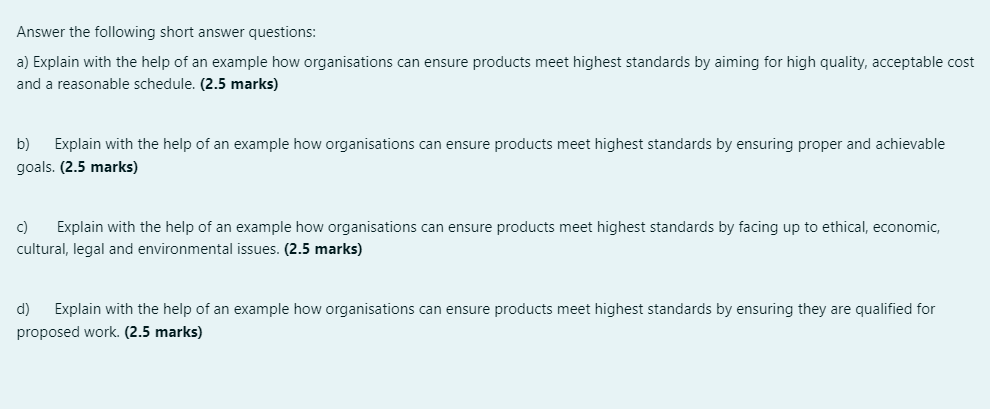 Answer the following short answer questions:

a) Explain with the help of an example how organisations can ensure products meet highest standards by aiming for high quality, acceptable cost and a reasonable schedule. (2.5 marks)

b) Explain with the help of an example how organisations can ensure products meet highest standards by ensuring proper and achievable goals. (2.5 marks)

c) Explain with the help of an example how organisations can ensure products meet highest standards by facing up to ethical, economic, cultural, legal and environmental issues. (2.5 marks)

d) Explain with the help of an example how organisations can ensure products meet highest standards by ensuring they are qualified for proposed work. (2.5 marks)